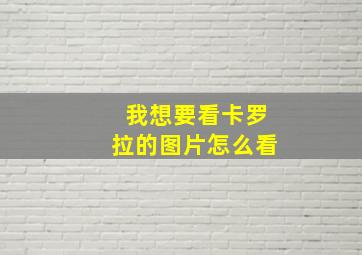 我想要看卡罗拉的图片怎么看